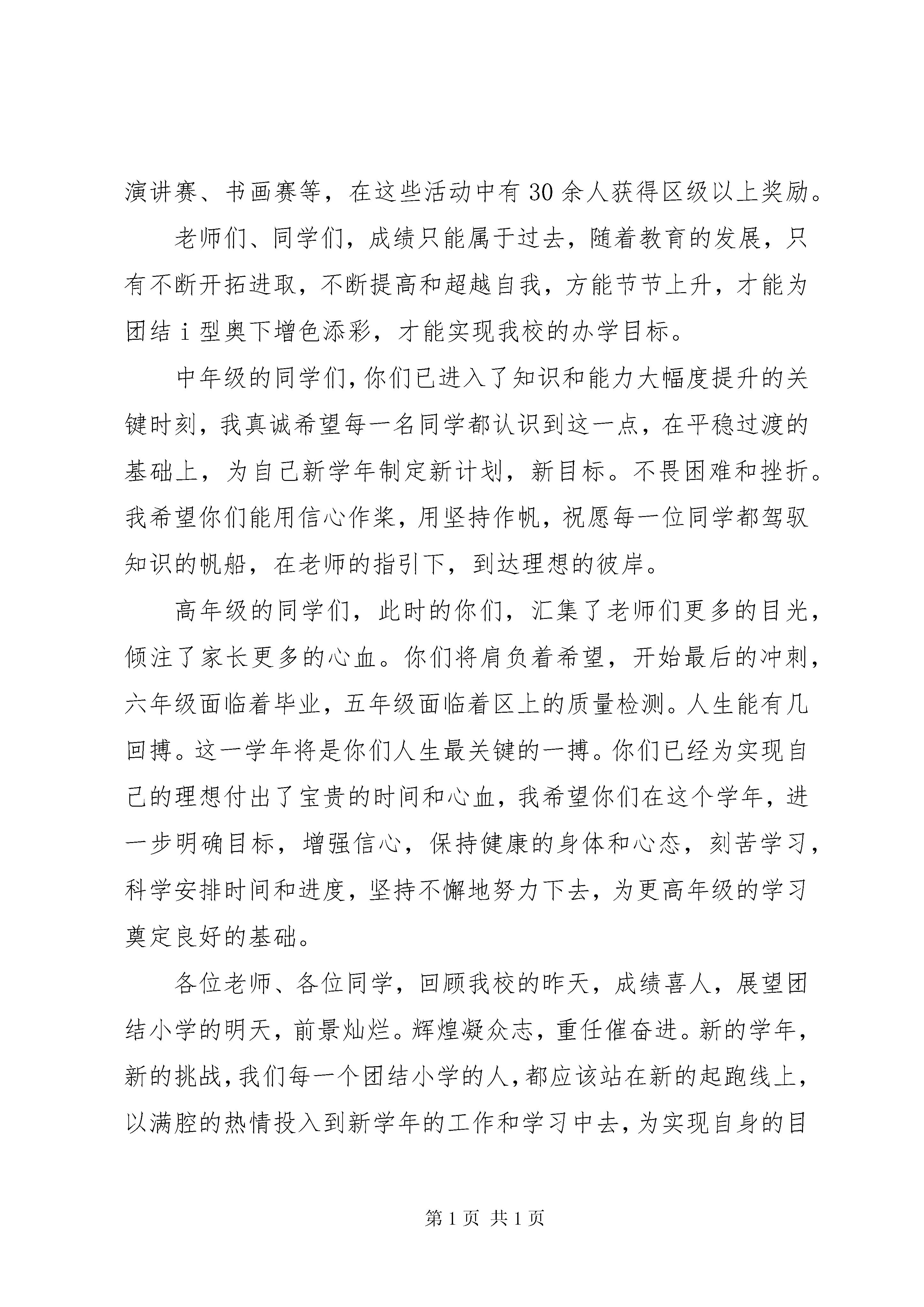 演讲赛、书画赛等，在这些活动中有30余人获得区级以上奖励。

老师们、同学们，成绩只能属于过去，随着教育的发展，只有不断开拓进取，不断提高和超越自我，方能节节上升，才能为团结ｉ型奥下增色添彩，才能实现我校的办学目标。

中年级的同学们，你们已进入了知识和能力大幅度提升的关键时刻，我真诚希望每一名同学都认识到这一点，在平稳过渡的基础上，为自己新学年制定新计划，新目标。不畏困难和挫折。我希望你们能用信心作桨，用坚持作帆，祝愿每一位同学都驾驭知识的帆船，在老师的指引下，到达理想的彼岸。

高年级的同学们，此时的你们，汇集了老师们更多的目光，倾注了家长更多的心血。你们将肩负着希望，开始最后的冲刺，六年级面临着毕业，五年级面临着区上的质量检测。人生能有几回搏。这一学年将是你们人生最关键的一搏。你们已经为实现自己的理想付出了宝贵的时间和心血，我希望你们在这个学年，进一步明确目标，增强信心，保持健康的身体和心态，刻苦学习，科学安排时间和进度，坚持不懈地努力下去，为更高年级的学习奠定良好的基础。

各位老师、各位同学，回顾我校的昨天，成绩喜人，展望团结小学的明天，前景灿烂。辉煌凝众志，重任催奋进。新的学年，新的挑战，我们每一个团结小学的人，都应该站在新的起跑线上，以满腔的热情投入到新学年的工作和学习中去，为实现自身的目

第1页 共1页